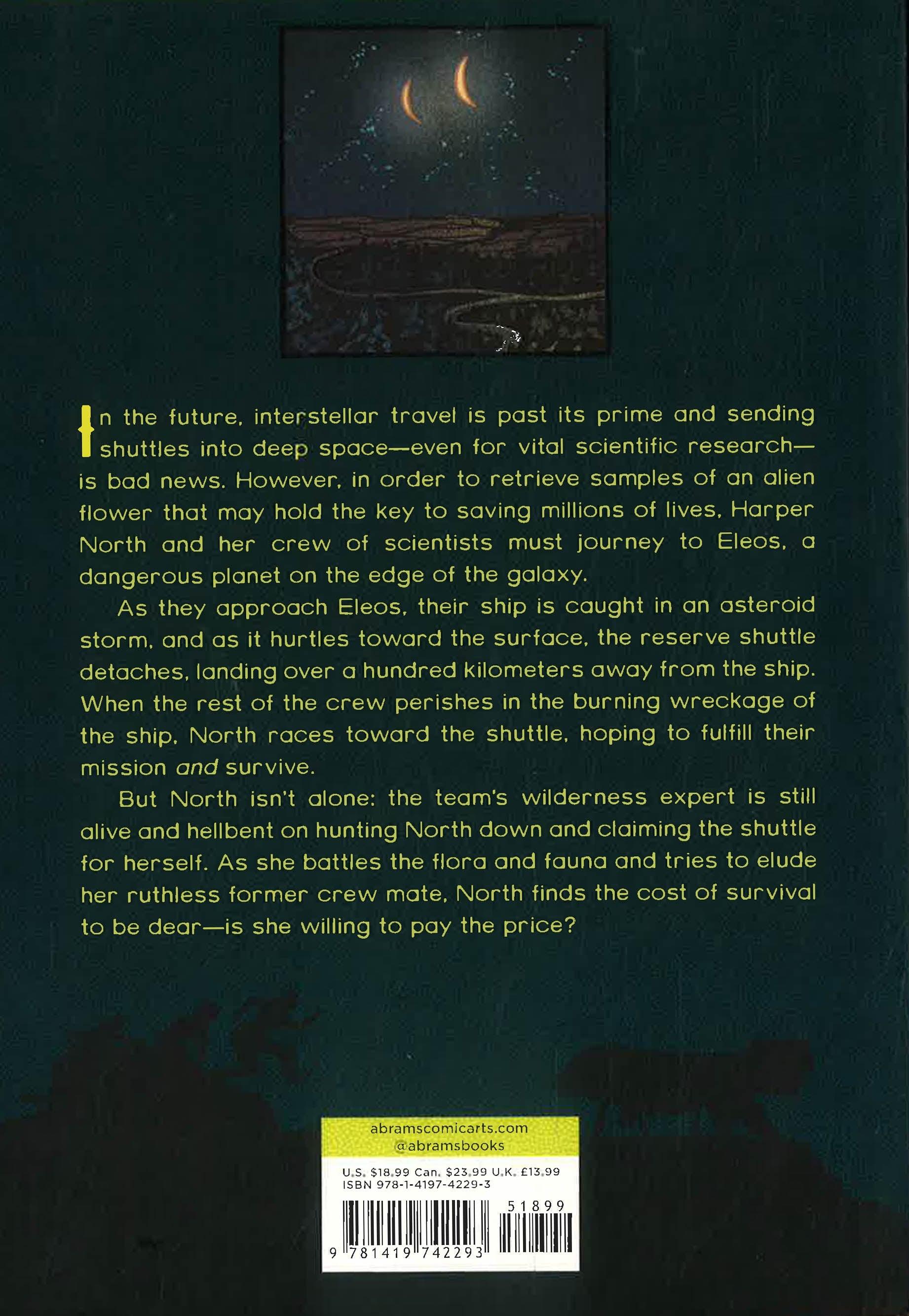 In the future, interstellar travel is past its prime and sending shuttles into deep space—even for vital scientific research—is bad news. However, in order to retrieve samples of an alien flower that may hold the key to saving millions of lives, Harper North and her crew of scientists must journey to Eleos, a dangerous planet on the edge of the galaxy.

As they approach Eleos, their ship is caught in an asteroid storm, and as it hurtles toward the surface, the reserve shuttle detaches, landing over a hundred kilometers away from the ship. When the rest of the crew perishes in the burning wreckage of the ship, North races toward the shuttle, hoping to fulfill their mission and survive.

But North isn't alone: the team's wilderness expert is still alive and hellbent on hunting North down and claiming the shuttle for herself. As she battles the flora and fauna and tries to elude her ruthless former crew mate, North finds the cost of survival to be dear—is she willing to pay the price?

abramscomicarts.com
@abramsbooks

U.S. $18.99 Can. $23.99 U.K. £13.99
ISBN 978-1-4197-4229-3

51899

9 781419 742293